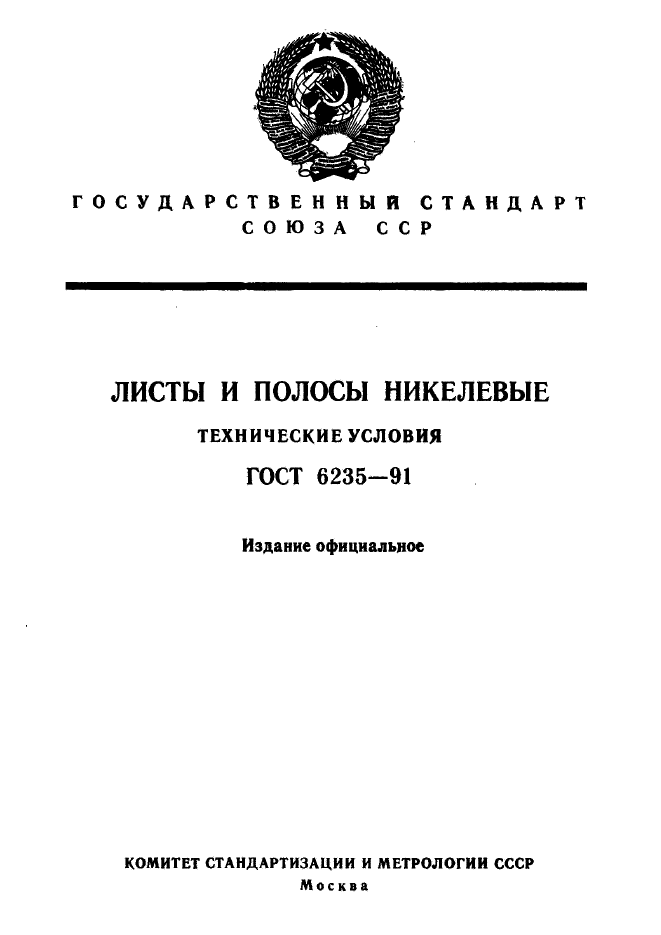 ГОСУДАРСТВЕННЫЙ СТАНДАРТ СОЮЗА ССР

ЛИСТЫ И ПОЛОСЫ НИКЕЛЕВЫЕ

ТЕХНИЧЕСКИЕ УСЛОВИЯ

ГОСТ 6235—91

Издание официальное

КОМИТЕТ СТАНДАРТИЗАЦИИ И МЕТРОЛОГИИ СССР

Москва